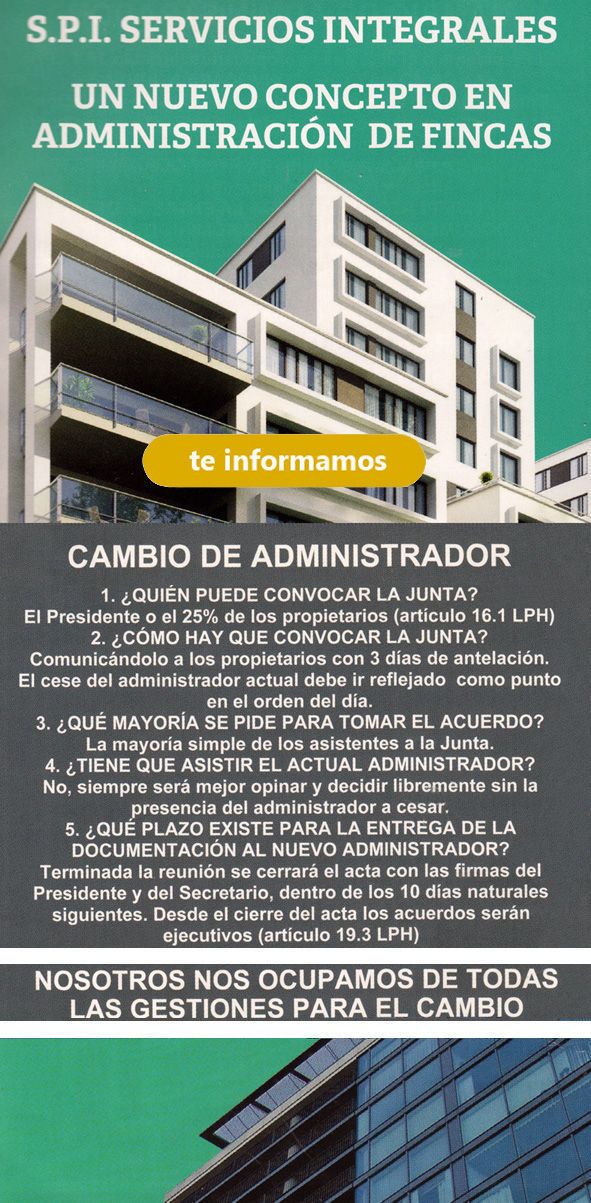 S.P.I. SERVICIOS INTEGRALES

UN NUEVO CONCEPTO EN ADMINISTRACIÓN DE FINCAS

te informamos

CAMBIO DE ADMINISTRADOR

1. ¿QUIÉN PUEDE CONVOCAR LA JUNTA?
El Presidente o el 25% de los propietarios (artículo 16.1 LPH)
2. ¿CÓMO HAY QUE CONVOCAR LA JUNTA?
Comunicándolo a los propietarios con 3 días de antelación. El cese del administrador actual debe ir reflejado como punto en el orden del día.
3. ¿QUÉ MAYORÍA SE PIDE PARA TOMAR EL ACUERDO?
La mayoría simple de los asistentes a la Junta.
4. ¿TIENE QUE ASISTIR EL ACTUAL ADMINISTRADOR?
No, siempre será mejor opinar y decidir libremente sin la presencia del administrador a cesar.
5. ¿QUÉ PLAZO EXISTE PARA LA ENTREGA DE LA DOCUMENTACIÓN AL NUEVO ADMINISTRADOR?
Terminada la reunión se cerrará el acta con las firmas del Presidente y del Secretario, dentro de los 10 días naturales siguientes. Desde el cierre del acta los acuerdos serán ejecutivos (artículo 19.3 LPH)

NOSOTROS NOS OCUPAMOS DE TODAS LAS GESTIONES PARA EL CAMBIO